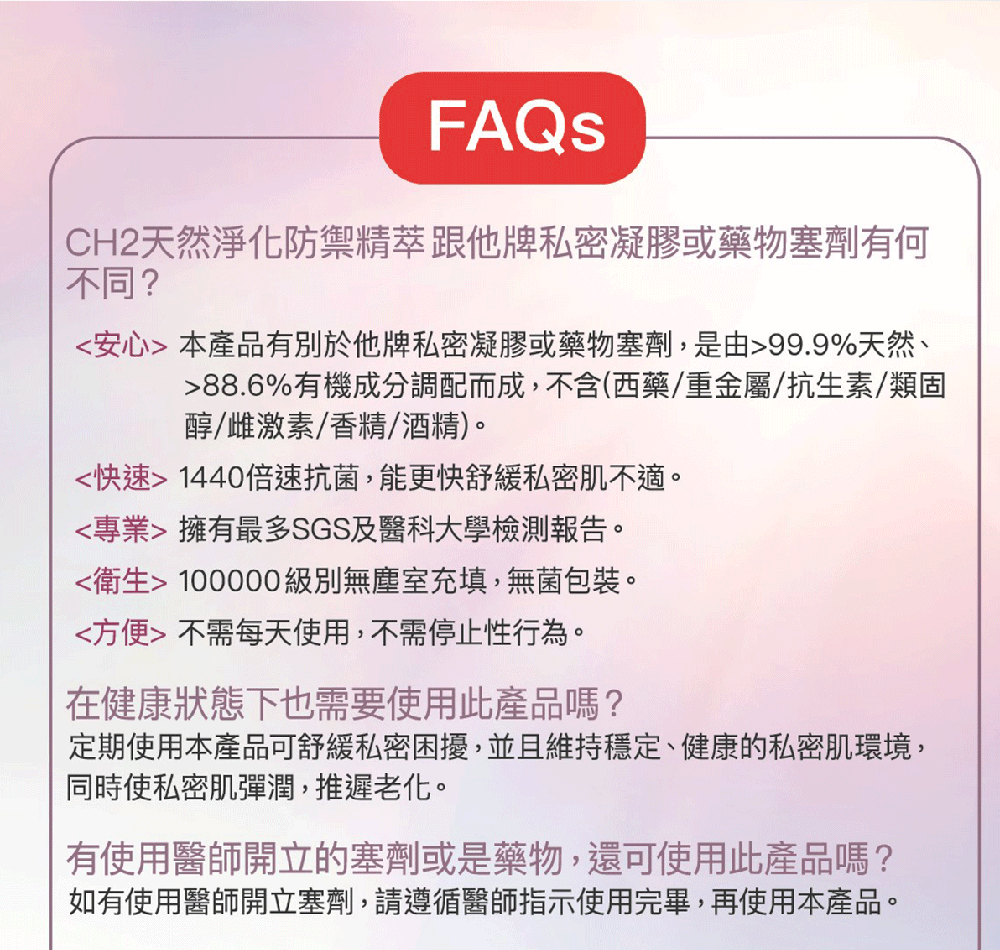 FAQs

CH2天然淨化防禦精萃 跟他牌私密凝膠或藥物塞劑有何不同？

<安心> 本產品有別於他牌私密凝膠或藥物塞劑，是由>99.9%天然、>88.6%有機成分調配而成，不含(西藥/重金屬/抗生素/類固醇/雌激素/香精/酒精)。

<快速> 1440倍速抗菌，能更快舒緩私密肌不適。

<專業> 擁有最多SGS及醫科大學檢測報告。

<衛生> 100000級別無塵室充填，無菌包裝。

<方便> 不需每天使用，不需停止性行為。

在健康狀態下也需要使用此產品嗎？
定期使用本產品可舒緩私密困擾，並且維持穩定、健康的私密肌環境，同時使私密肌彈潤，推遲老化。

有使用醫師開立的塞劑或是藥物，還可使用此產品嗎？
如有使用醫師開立塞劑，請遵循醫師指示使用完畢，再使用本產品。